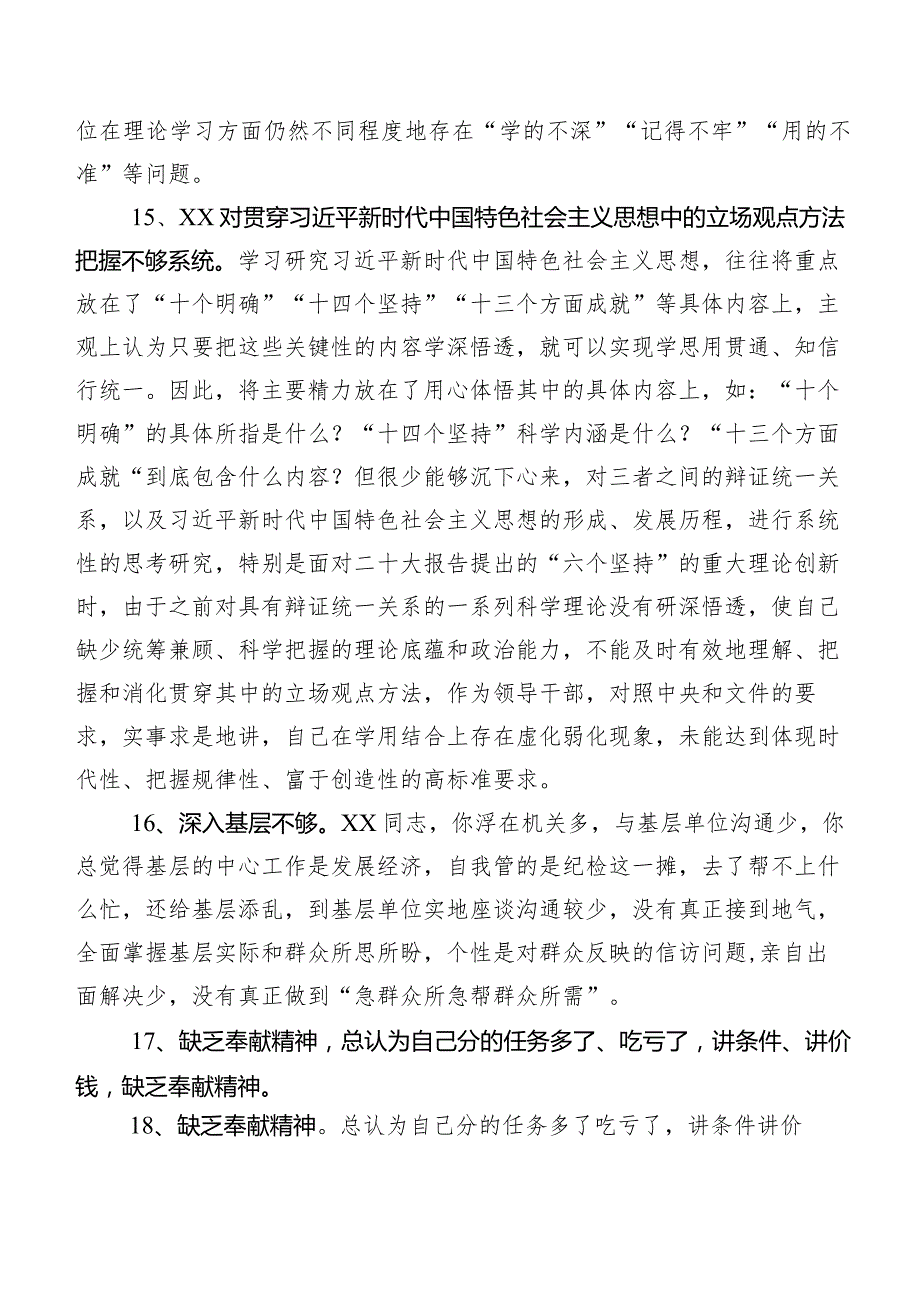 位在理论学习方面仍然不同程度地存在“学的不深”“记得不牢”“用的不准”等问题。

15、XX对贯穿习近平新时代中国特色社会主义思想中的立场观点方法把握不够系统。学习研究习近平新时代中国特色社会主义思想，往往将重点放在了“十个明确”“十四个坚持”“十三个方面成就”等具体内容上，主观上认为只要把这些关键性的内容学深悟透，就可以实现学思用贯通、知信行统一。因此，将主要精力放在了用心体悟其中的具体内容上，如：“十个明确”的具体所指是什么？“十四个坚持”科学内涵是什么？“十三个方面成就“到底包含什么内容？但很少能够沉下心来，对三者之间的辩证统一关系，以及习近平新时代中国特色社会主义思想的形成、发展历程，进行系统性的思考研究，特别是面对二十大报告提出的“六个坚持”的重大理论创新时，由于之前对具有辩证统一关系的一系列科学理论没有研深悟透，使自己缺少统筹兼顾、科学把握的理论底蕴和政治能力，不能及时有效地理解、把握和消化贯穿其中的立场观点方法，作为领导干部，对照中央和文件的要求，实事求是地讲，自己在学用结合上存在虚化弱化现象，未能达到体现时代性、把握规律性、富于创造性的高标准要求。

16、深入基层不够。XX同志，你浮在机关多，与基层单位沟通少，你总觉得基层的中心工作是发展经济，自我管的是纪检这一摊，去了帮不上什么忙，还给基层添乱，到基层单位实地座谈沟通较少，没有真正接到地气，全面掌握基层实际和群众所思所盼，个性是对群众反映的信访问题,亲自出面解决少，没有真正做到“急群众所急帮群众所需”。

17、缺乏奉献精神，总认为自己分的任务多了、吃亏了，讲条件、讲价钱，缺乏奉献精神。

18、缺乏奉献精神。总认为自己分的任务多了吃亏了，讲条件讲价